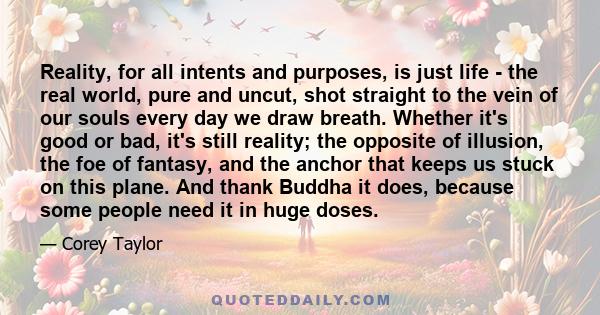 Reality, for all intents and purposes, is just life - the real world, pure and uncut, shot straight to the vein of our souls every day we draw breath. Whether it's good or bad, it's still reality; the opposite of illusion, the foe of fantasy, and the anchor that keeps us stuck on this plane. And thank Buddha it does, because some people need it in huge doses.

— Corey Taylor

QUOTEDDAILY.COM